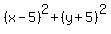 $(x-5)^2+(y+5)^2$